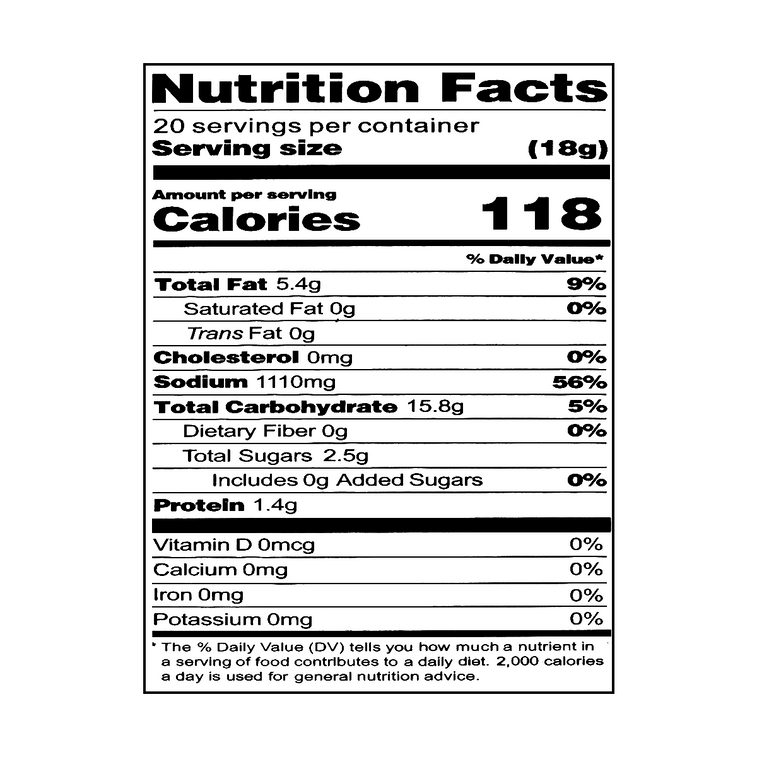 Nutrition Facts
20 servings per container
Serving size (18g)

Amount per serving
Calories 118

% Daily Value*

Total Fat 5.4g 9%
Saturated Fat 0g 0%
Trans Fat 0g
Cholesterol 0mg 0%
Sodium 1110mg 56%
Total Carbohydrate 15.8g 5%
Dietary Fiber 0g 0%
Total Sugars 2.5g
Includes 0g Added Sugars 0%
Protein 1.4g

Vitamin D 0mcg 0%
Calcium 0mg 0%
Iron 0mg 0%
Potassium 0mg 0%

* The % Daily Value (DV) tells you how much a nutrient in a serving of food contributes to a daily diet. 2,000 calories a day is used for general nutrition advice.